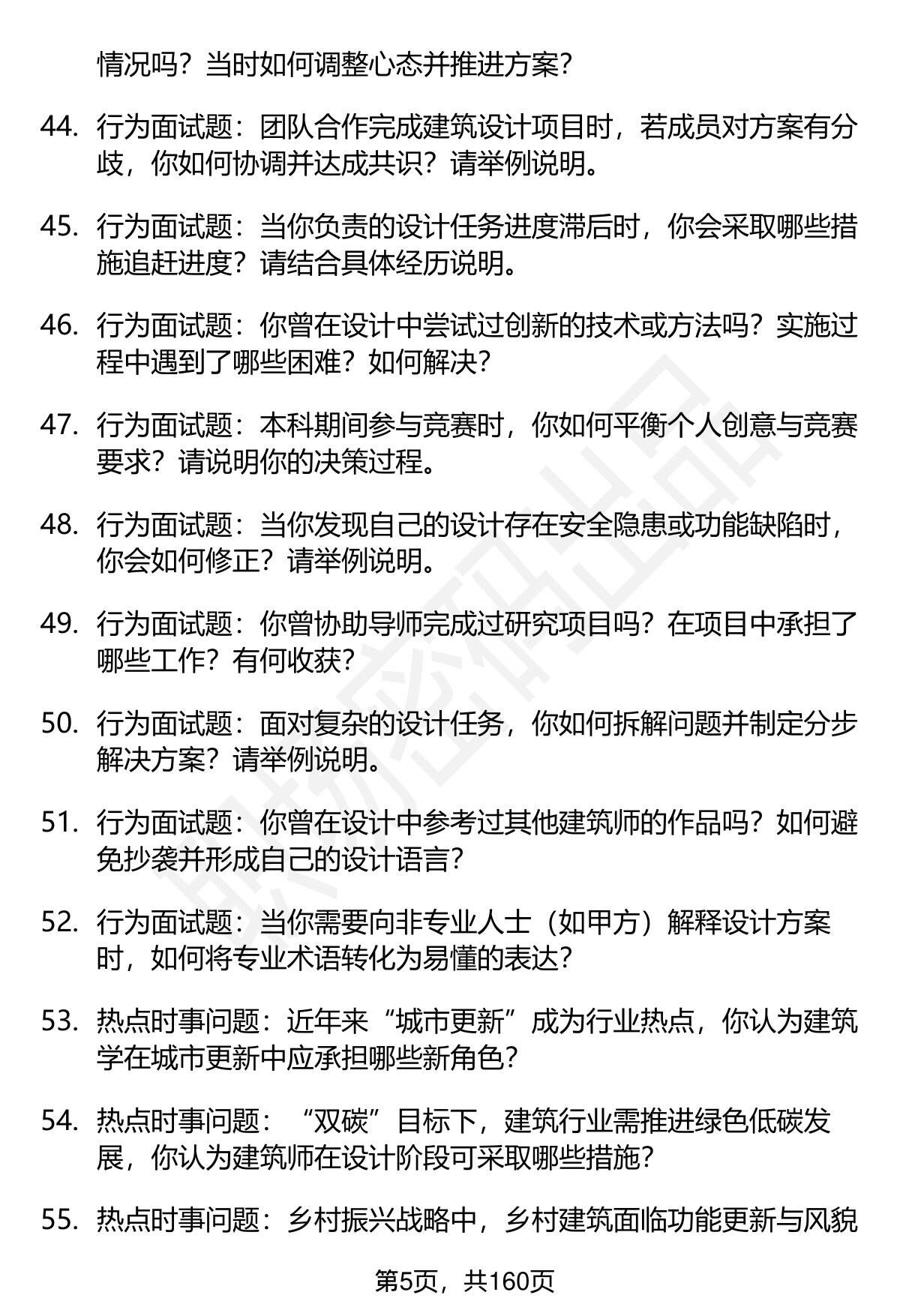 情况吗？当时如何调整心态并推进方案？

44. 行为面试题：团队合作完成建筑设计项目时，若成员对方案有分歧，你如何协调并达成共识？请举例说明。

45. 行为面试题：当你负责的设计任务进度滞后时，你会采取哪些措施追赶进度？请结合具体经历说明。

46. 行为面试题：你曾在设计中尝试过创新的技术或方法吗？实施过程中遇到了哪些困难？如何解决？

47. 行为面试题：本科期间参与竞赛时，你如何平衡个人创意与竞赛要求？请说明你的决策过程。

48. 行为面试题：当你发现自己的设计存在安全隐患或功能缺陷时，你会如何修正？请举例说明。

49. 行为面试题：你曾协助导师完成过研究项目吗？在项目中承担了哪些工作？有何收获？

50. 行为面试题：面对复杂的设计任务，你如何拆解问题并制定分步解决方案？请举例说明。

51. 行为面试题：你曾在设计中参考过其他建筑师的作品吗？如何避免抄袭并形成自己的设计语言？

52. 行为面试题：当你需要向非专业人士（如甲方）解释设计方案时，如何将专业术语转化为易懂的表达？

53. 热点时事问题：近年来“城市更新”成为行业热点，你认为建筑学在城市更新中应承担哪些新角色？

54. 热点时事问题：“双碳”目标下，建筑行业需推进绿色低碳发展，你认为建筑师在设计阶段可采取哪些措施？

55. 热点时事问题：乡村振兴战略中，乡村建筑面临功能更新与风貌

第5页，共160页